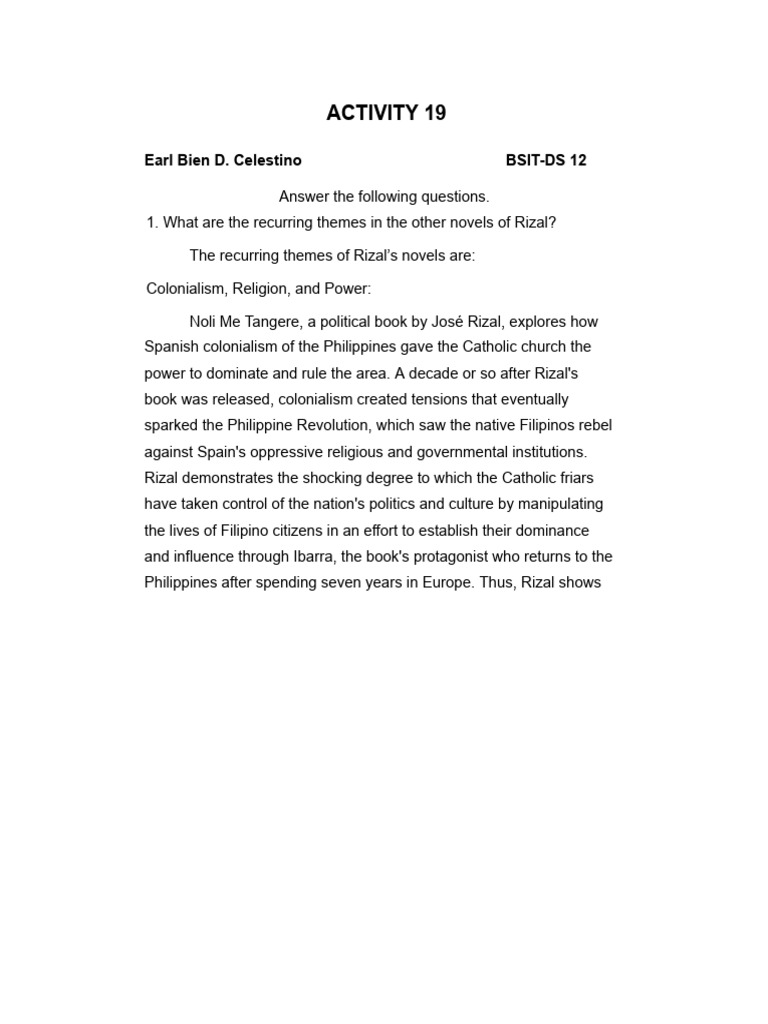 ACTIVITY 19

Earl Bien D. Celestino BSIT-DS 12

Answer the following questions.

1. What are the recurring themes in the other novels of Rizal?

The recurring themes of Rizal's novels are:

Colonialism, Religion, and Power:

Noli Me Tangere, a political book by José Rizal, explores how Spanish colonialism of the Philippines gave the Catholic church the power to dominate and rule the area. A decade or so after Rizal's book was released, colonialism created tensions that eventually sparked the Philippine Revolution, which saw the native Filipinos rebel against Spain's oppressive religious and governmental institutions. Rizal demonstrates the shocking degree to which the Catholic friars have taken control of the nation's politics and culture by manipulating the lives of Filipino citizens in an effort to establish their dominance and influence through Ibarra, the book's protagonist who returns to the Philippines after spending seven years in Europe. Thus, Rizal shows